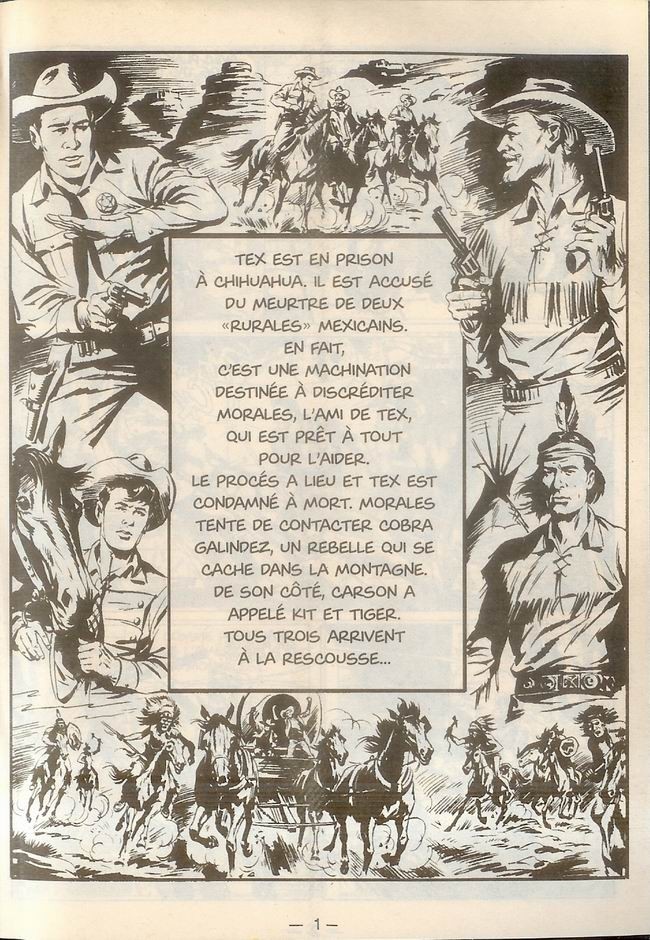 TEX EST EN PRISON À CHIHUAHUA. IL EST ACCUSÉ DU MEURTRE DE DEUX «RURALES» MEXICAINS. EN FAIT, C'EST UNE MACHINATION DESTINÉE À DISCRÉDITER MORALES, L'AMI DE TEX, QUI EST PRÊT À TOUT POUR L'AIDER. LE PROCÉS A LIEU ET TEX EST CONDAMNÉ À MORT. MORALES TENTE DE CONTACTER COBRA GALINDEZ, UN REBELLE QUI SE CACHE DANS LA MONTAGNE. DE SON CÔTÉ, CARSON A APPELÉ KIT ET TIGER. TOUS TROIS ARRIVENT À LA RESCOUSSE...

— 1 —